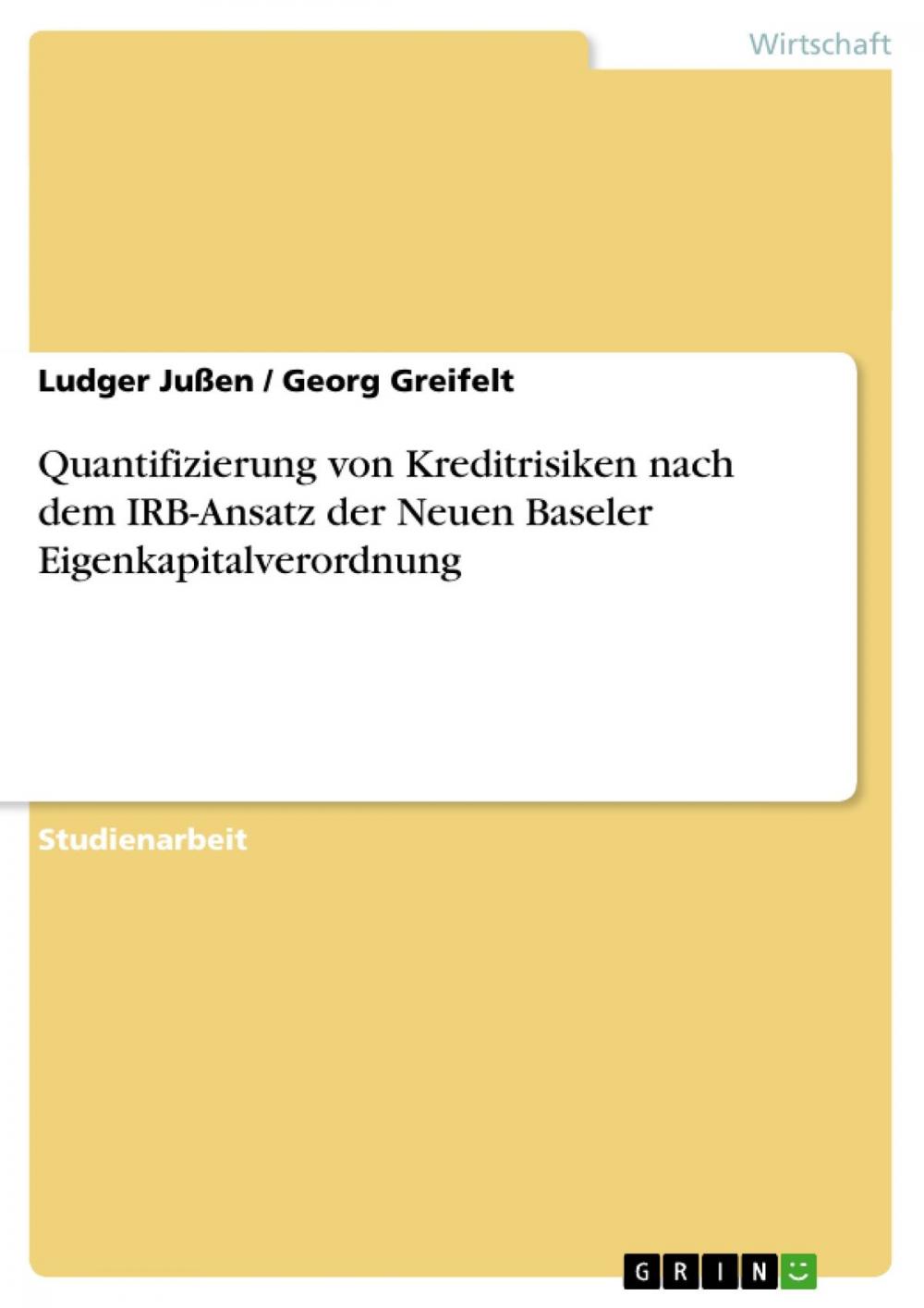 Wirtschaft

Ludger Jußen / Georg Greifelt

Quantifizierung von Kreditrisiken nach dem IRB-Ansatz der Neuen Baseler Eigenkapitalverordnung

Studienarbeit

GRIN